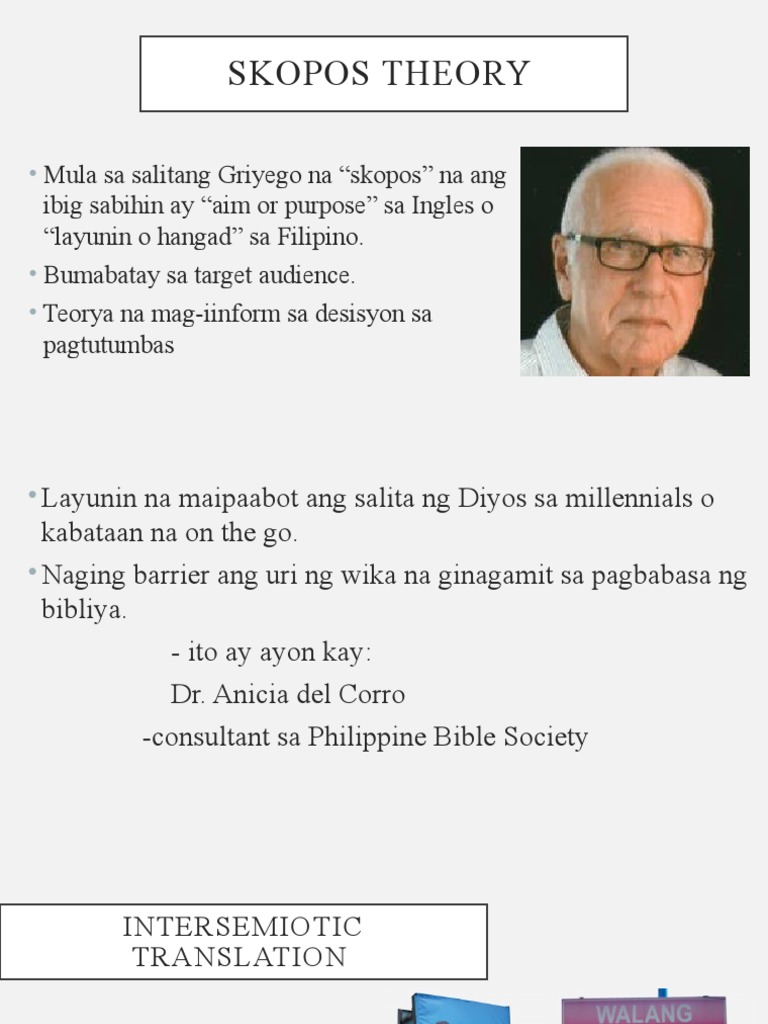 SKOPOS THEORY

• Mula sa salitang Griyego na "skopos" na ang ibig sabihin ay "aim or purpose" sa Ingles o "layunin o hangad" sa Filipino.
• Bumabatay sa target audience.
• Teorya na mag-iinform sa desisyon sa pagtutumbas

• Layunin na maipaabot ang salita ng Diyos sa millennials o kabataan na on the go.
• Naging barrier ang uri ng wika na ginagamit sa pagbabasa ng bibliya.

- ito ay ayon kay:
Dr. Anicia del Corro
-consultant sa Philippine Bible Society

INTERSEMIOTIC TRANSLATION

WALANG